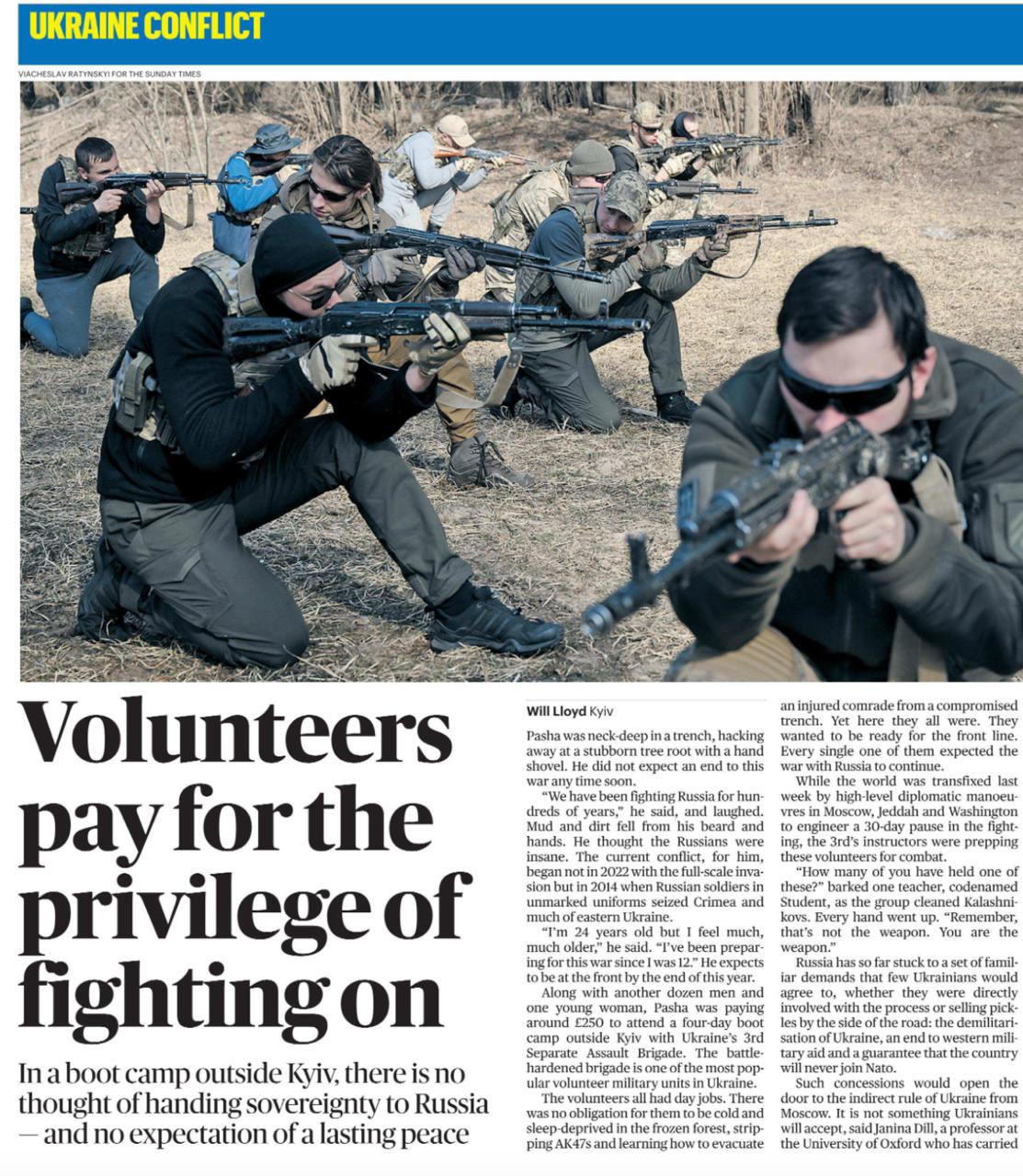 UKRAINE CONFLICT

VIACHESLAV RATYNSKYI FOR THE SUNDAY TIMES

Volunteers pay for the privilege of fighting on

In a boot camp outside Kyiv, there is no thought of handing sovereignty to Russia — and no expectation of a lasting peace

Will Lloyd Kyiv

Pasha was neck-deep in a trench, hacking away at a stubborn tree root with a hand shovel. He did not expect an end to this war any time soon.

"We have been fighting Russia for hundreds of years," he said, and laughed. Mud and dirt fell from his beard and hands. He thought the Russians were insane. The current conflict, for him, began not in 2022 with the full-scale invasion but in 2014 when Russian soldiers in unmarked uniforms seized Crimea and much of eastern Ukraine.

"I'm 24 years old but I feel much, much older," he said. "I've been preparing for this war since I was 12." He expects to be at the front by the end of this year.

Along with another dozen men and one young woman, Pasha was paying around £250 to attend a four-day boot camp outside Kyiv with Ukraine's 3rd Separate Assault Brigade. The battle-hardened brigade is one of the most popular volunteer military units in Ukraine.

The volunteers all had day jobs. There was no obligation for them to be cold and sleep-deprived in the frozen forest, stripping AK47s and learning how to evacuate an injured comrade from a compromised trench. Yet here they all were. They wanted to be ready for the front line. Every single one of them expected the war with Russia to continue.

While the world was transfixed last week by high-level diplomatic manoeuvres in Moscow, Jeddah and Washington to engineer a 30-day pause in the fighting, the 3rd's instructors were prepping these volunteers for combat.

"How many of you have held one of these?" barked one teacher, codenamed Student, as the group cleaned Kalashnikovs. Every hand went up. "Remember, that's not the weapon. You are the weapon."

Russia has so far stuck to a set of familiar demands that few Ukrainians would agree to, whether they were directly involved with the process or selling pickles by the side of the road: the demilitarisation of Ukraine, an end to western military aid and a guarantee that the country will never join Nato.

Such concessions would open the door to the indirect rule of Ukraine from Moscow. It is not something Ukrainians will accept, said Janina Dill, a professor at the University of Oxford who has carried